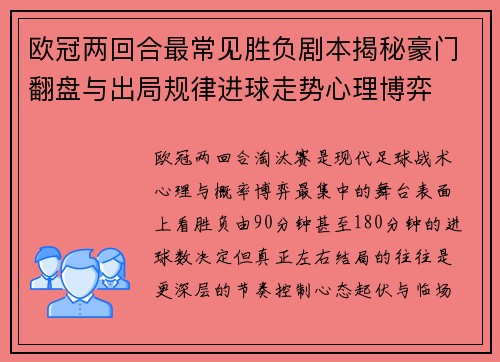 欧冠两回合最常见胜负剧本揭秘豪门翻盘与出局规律进球走势心理博弈

欧冠两回合淘汰赛是现代足球战术心理与概率博弈最集中的舞台表面上看胜负由90分钟甚至180分钟的进球数决定但真正左右结局的往往是更深层的节奏控制心态起伏与临场